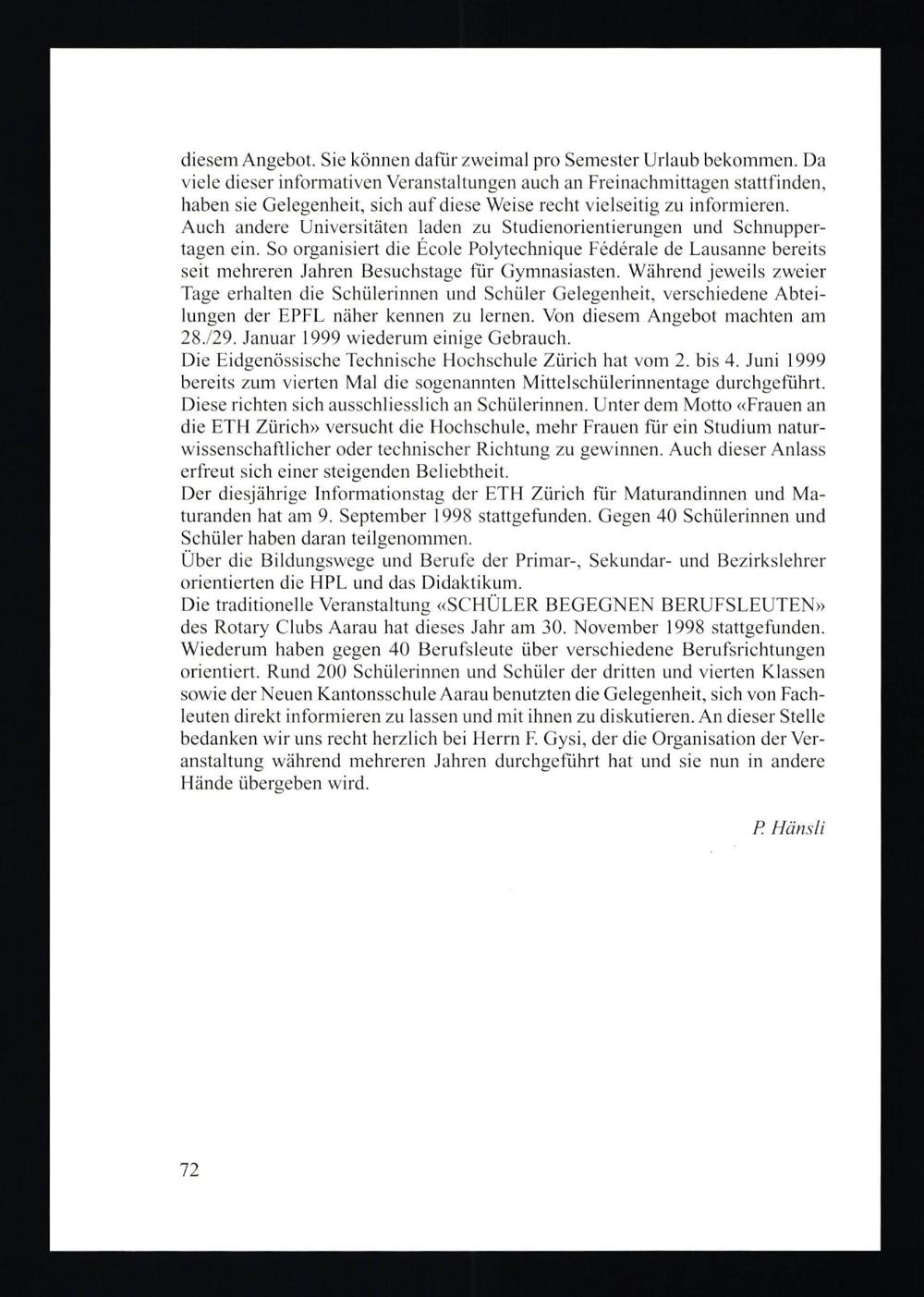 diesem Angebot. Sie können dafür zweimal pro Semester Urlaub bekommen. Da viele dieser informativen Veranstaltungen auch an Freinachmittagen stattfinden, haben sie Gelegenheit, sich auf diese Weise recht vielseitig zu informieren.
Auch andere Universitäten laden zu Studienorientierungen und Schnuppertagen ein. So organisiert die École Polytechnique Fédérale de Lausanne bereits seit mehreren Jahren Besuchstage für Gymnasiasten. Während jeweils zweier Tage erhalten die Schülerinnen und Schüler Gelegenheit, verschiedene Abteilungen der EPFL näher kennen zu lernen. Von diesem Angebot machten am 28./29. Januar 1999 wiederum einige Gebrauch.
Die Eidgenössische Technische Hochschule Zürich hat vom 2. bis 4. Juni 1999 bereits zum vierten Mal die sogenannten Mittelschülerinnentage durchgeführt. Diese richten sich ausschliesslich an Schülerinnen. Unter dem Motto «Frauen an die ETH Zürich» versucht die Hochschule, mehr Frauen für ein Studium naturwissenschaftlicher oder technischer Richtung zu gewinnen. Auch dieser Anlass erfreut sich einer steigenden Beliebtheit.
Der diesjährige Informationstag der ETH Zürich für Maturandinnen und Maturanden hat am 9. September 1998 stattgefunden. Gegen 40 Schülerinnen und Schüler haben daran teilgenommen.
Über die Bildungswege und Berufe der Primar-, Sekundar- und Bezirkslehrer orientierten die HPL und das Didaktikum.
Die traditionelle Veranstaltung «SCHÜLER BEGEGNEN BERUFSLEUTEN» des Rotary Clubs Aarau hat dieses Jahr am 30. November 1998 stattgefunden. Wiederum haben gegen 40 Berufsleute über verschiedene Berufsrichtungen orientiert. Rund 200 Schülerinnen und Schüler der dritten und vierten Klassen sowie der Neuen Kantonsschule Aarau benutzten die Gelegenheit, sich von Fachleuten direkt informieren zu lassen und mit ihnen zu diskutieren. An dieser Stelle bedanken wir uns recht herzlich bei Herrn F. Gysi, der die Organisation der Veranstaltung während mehreren Jahren durchgeführt hat und sie nun in andere Hände übergeben wird.

P. Hänsli

72